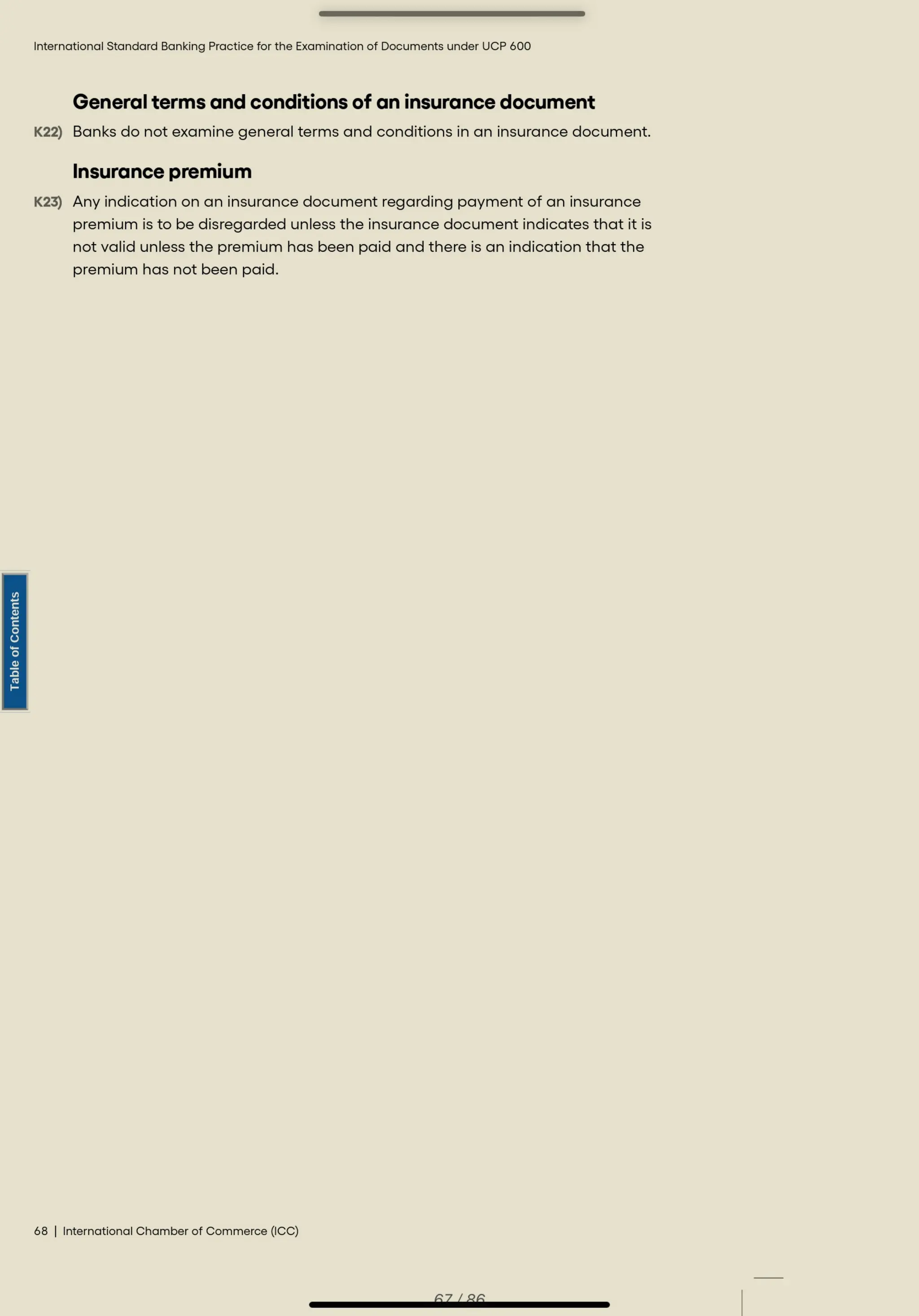 International Standard Banking Practice for the Examination of Documents under UCP 600

General terms and conditions of an insurance document

K22) Banks do not examine general terms and conditions in an insurance document.

Insurance premium

K23) Any indication on an insurance document regarding payment of an insurance premium is to be disregarded unless the insurance document indicates that it is not valid unless the premium has been paid and there is an indication that the premium has not been paid.

Table of Contents

68 | International Chamber of Commerce (ICC)

67 / 86